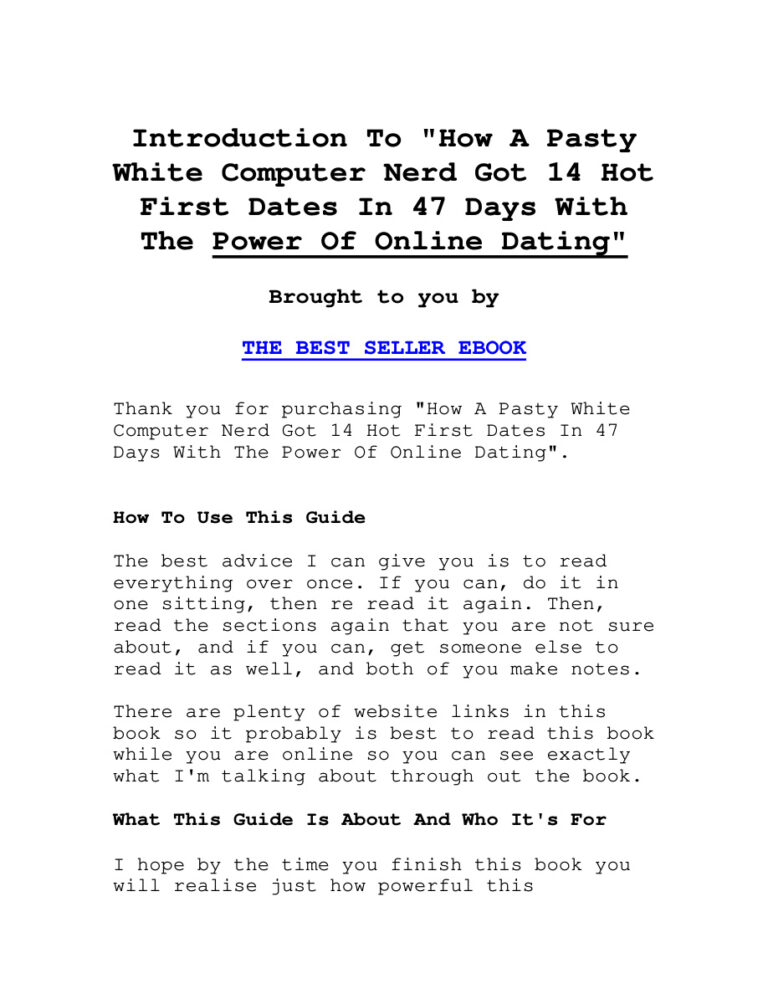 Introduction To "How A Pasty White Computer Nerd Got 14 Hot First Dates In 47 Days With The Power Of Online Dating"

Brought to you by

THE BEST SELLER EBOOK

Thank you for purchasing "How A Pasty White Computer Nerd Got 14 Hot First Dates In 47 Days With The Power Of Online Dating".

How To Use This Guide

The best advice I can give you is to read everything over once. If you can, do it in one sitting, then re read it again. Then, read the sections again that you are not sure about, and if you can, get someone else to read it as well, and both of you make notes.

There are plenty of website links in this book so it probably is best to read this book while you are online so you can see exactly what I'm talking about through out the book.

What This Guide Is About And Who It's For

I hope by the time you finish this book you will realise just how powerful this